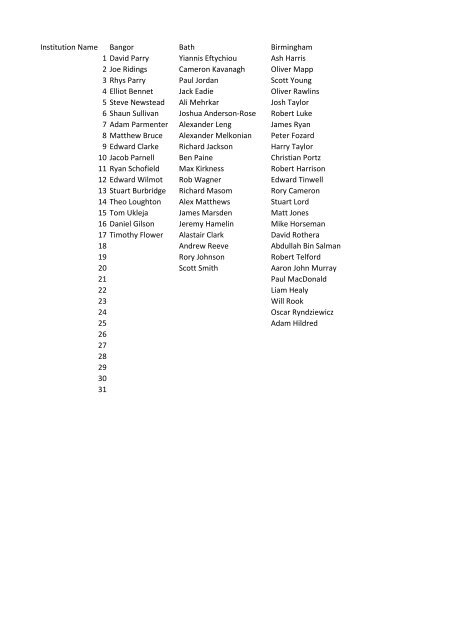 | Institution Name | Bangor | Bath | Birmingham |
|---|---|---|---|
| 1 | David Parry | Yiannis Eftychiou | Ash Harris |
| 2 | Joe Ridings | Cameron Kavanagh | Oliver Mapp |
| 3 | Rhys Parry | Paul Jordan | Scott Young |
| 4 | Elliot Bennet | Jack Eadie | Oliver Rawlins |
| 5 | Steve Newstead | Ali Mehrkar | Josh Taylor |
| 6 | Shaun Sullivan | Joshua Anderson-Rose | Robert Luke |
| 7 | Adam Parmenter | Alexander Leng | James Ryan |
| 8 | Matthew Bruce | Alexander Melkonian | Peter Fozard |
| 9 | Edward Clarke | Richard Jackson | Harry Taylor |
| 10 | Jacob Parnell | Ben Paine | Christian Portz |
| 11 | Ryan Schofield | Max Kirkness | Robert Harrison |
| 12 | Edward Wilmot | Rob Wagner | Edward Tinwell |
| 13 | Stuart Burbridge | Richard Masom | Rory Cameron |
| 14 | Theo Loughton | Alex Matthews | Stuart Lord |
| 15 | Tom Ukleja | James Marsden | Matt Jones |
| 16 | Daniel Gilson | Jeremy Hamelin | Mike Horseman |
| 17 | Timothy Flower | Alastair Clark | David Rothera |
| 18 | | Andrew Reeve | Abdullah Bin Salman |
| 19 | | Rory Johnson | Robert Telford |
| 20 | | Scott Smith | Aaron John Murray |
| 21 | | | Paul MacDonald |
| 22 | | | Liam Healy |
| 23 | | | Will Rook |
| 24 | | | Oscar Ryndziewicz |
| 25 | | | Adam Hildred |
| 26 | | | |
| 27 | | | |
| 28 | | | |
| 29 | | | |
| 30 | | | |
| 31 | | | |